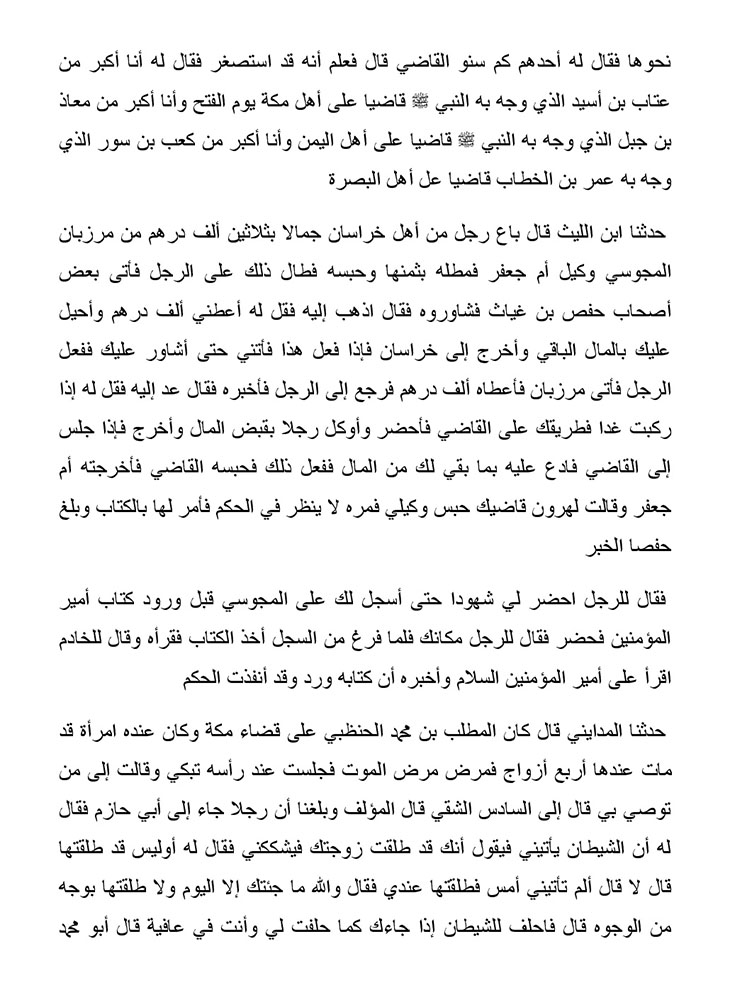 نحوها فقال له أحدهم كم سنو القاضي قال فعلم أنه قد استصغر فقال له أنا أكبر من عتاب بن أسيد الذي وجه به النبي ﷺ قاضيا على أهل مكة يوم الفتح وأنا أكبر من معاذ بن جبل الذي وجه به النبي ﷺ قاضيا على أهل اليمن وأنا أكبر من كعب بن سور الذي وجه به عمر بن الخطاب قاضيا عل أهل البصرة

حدثنا ابن الليث قال باع رجل من أهل خراسان جمالا بثلاثين ألف درهم من مرزبان المجوسي وكيل أم جعفر فمطله بثمنها وحبسه فطال ذلك على الرجل فأتى بعض أصحاب حفص بن غياث فشاوروه فقال اذهب إليه فقل له أعطني ألف درهم وأحيل عليك بالمال الباقي وأخرج إلى خراسان فإذا فعل هذا فأتني حتى أشاور عليك ففعل الرجل فأتى مرزبان فأعطاه ألف درهم فرجع إلى الرجل فأخبره فقال عد إليه فقل له إذا ركبت غدا فطريقك على القاضي فأحضر وأوكل رجلا بقبض المال وأخرج فإذا جلس إلى القاضي فادع عليه بما بقي لك من المال ففعل ذلك فحبسه القاضي فأخرجته أم جعفر وقالت لهرون قاضيك حبس وكيلي فمره لا ينظر في الحكم فأمر لها بالكتاب وبلغ حفصا الخبر

فقال للرجل احضر لي شهودا حتى أسجل لك على المجوسي قبل ورود كتاب أمير المؤمنين فحضر فقال للرجل مكانك فلما فرغ من السجل أخذ الكتاب فقرأه وقال للخادم اقرأ على أمير المؤمنين السلام وأخبره أن كتابه ورد وقد أنفذت الحكم

حدثنا المدايني قال كان المطلب بن محمد الحنظبي على قضاء مكة وكان عنده امرأة قد مات عندها أربع أزواج فمرض مرض الموت فجلست عند رأسه تبكي وقالت إلى من توصي بي قال إلى السادس الشقي قال المؤلف وبلغنا أن رجلا جاء إلى أبي حازم فقال له أن الشيطان يأتيني فيقول أنك قد طلقت زوجتك فيشككني فقال له أوليس قد طلقتها قال لا قال ألم تأتيني أمس فطلقتها عندي فقال والله ما جئتك إلا اليوم ولا طلقتها بوجه من الوجوه قال فاحلف للشيطان إذا جاءك كما حلفت لي وأنت في عافية قال أبو محمد